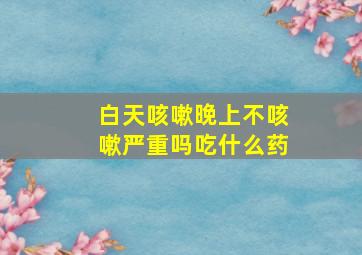 白天咳嗽晚上不咳嗽严重吗吃什么药